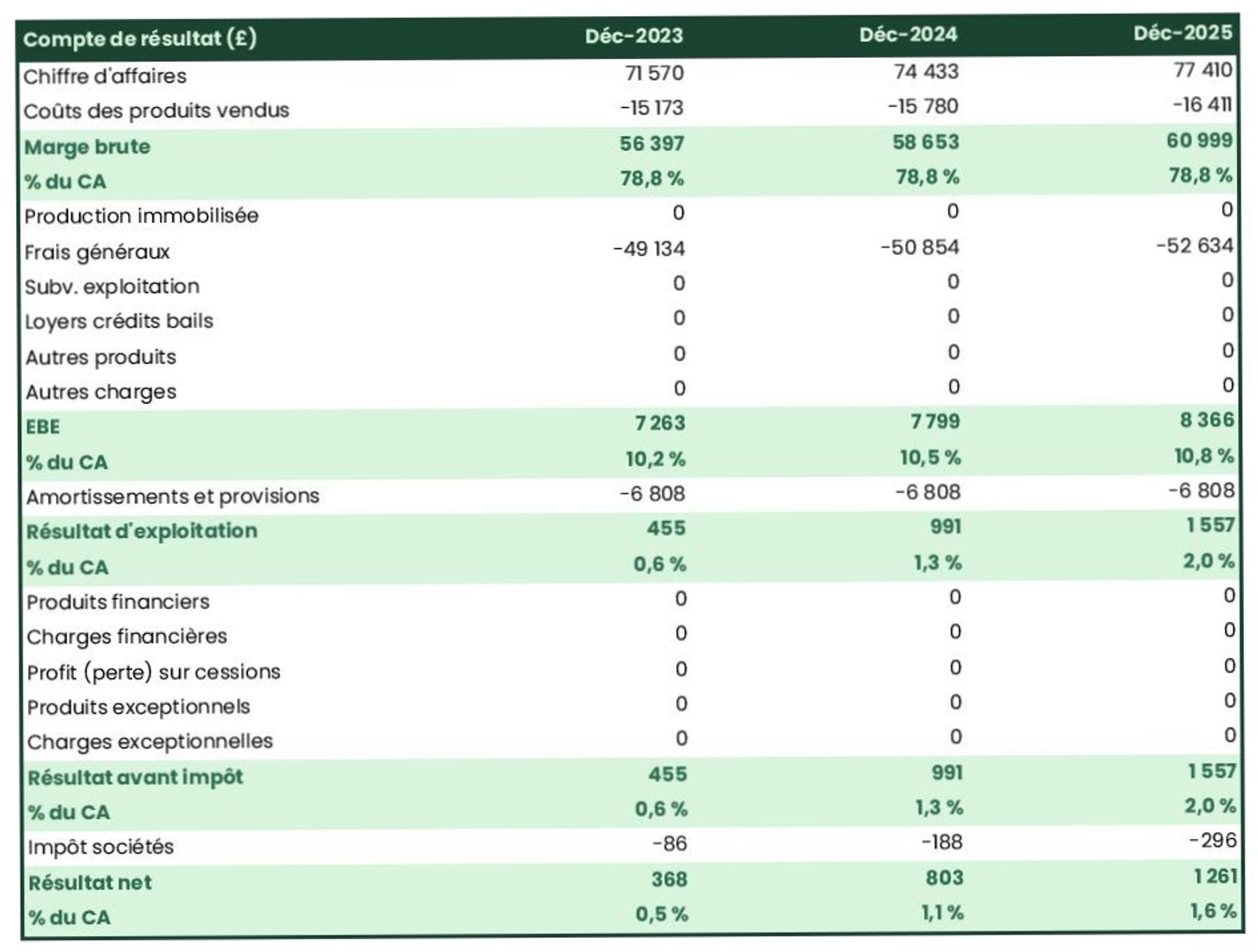 | Compte de résultat (£) | Déc-2023 | Déc-2024 | Déc-2025 |
|---|---|---|---|
| Chiffre d'affaires | 71 570 | 74 433 | 77 410 |
| Coûts des produits vendus | -15 173 | -15 780 | -16 411 |
| Marge brute | 56 397 | 58 653 | 60 999 |
| % du CA | 78,8 % | 78,8 % | 78,8 % |
| Production immobilisée | 0 | 0 | 0 |
| Frais généraux | -49 134 | -50 854 | -52 634 |
| Subv. exploitation | 0 | 0 | 0 |
| Loyers crédits bails | 0 | 0 | 0 |
| Autres produits | 0 | 0 | 0 |
| Autres charges | 0 | 0 | 0 |
| EBE | 7 263 | 7 799 | 8 366 |
| % du CA | 10,2 % | 10,5 % | 10,8 % |
| Amortissements et provisions | -6 808 | -6 808 | -6 808 |
| Résultat d'exploitation | 455 | 991 | 1 557 |
| % du CA | 0,6 % | 1,3 % | 2,0 % |
| Produits financiers | 0 | 0 | 0 |
| Charges financières | 0 | 0 | 0 |
| Profit (perte) sur cessions | 0 | 0 | 0 |
| Produits exceptionnels | 0 | 0 | 0 |
| Charges exceptionnelles | 0 | 0 | 0 |
| Résultat avant impôt | 455 | 991 | 1 557 |
| % du CA | 0,6 % | 1,3 % | 2,0 % |
| Impôt sociétés | -86 | -188 | -296 |
| Résultat net | 368 | 803 | 1 261 |
| % du CA | 0,5 % | 1,1 % | 1,6 % |